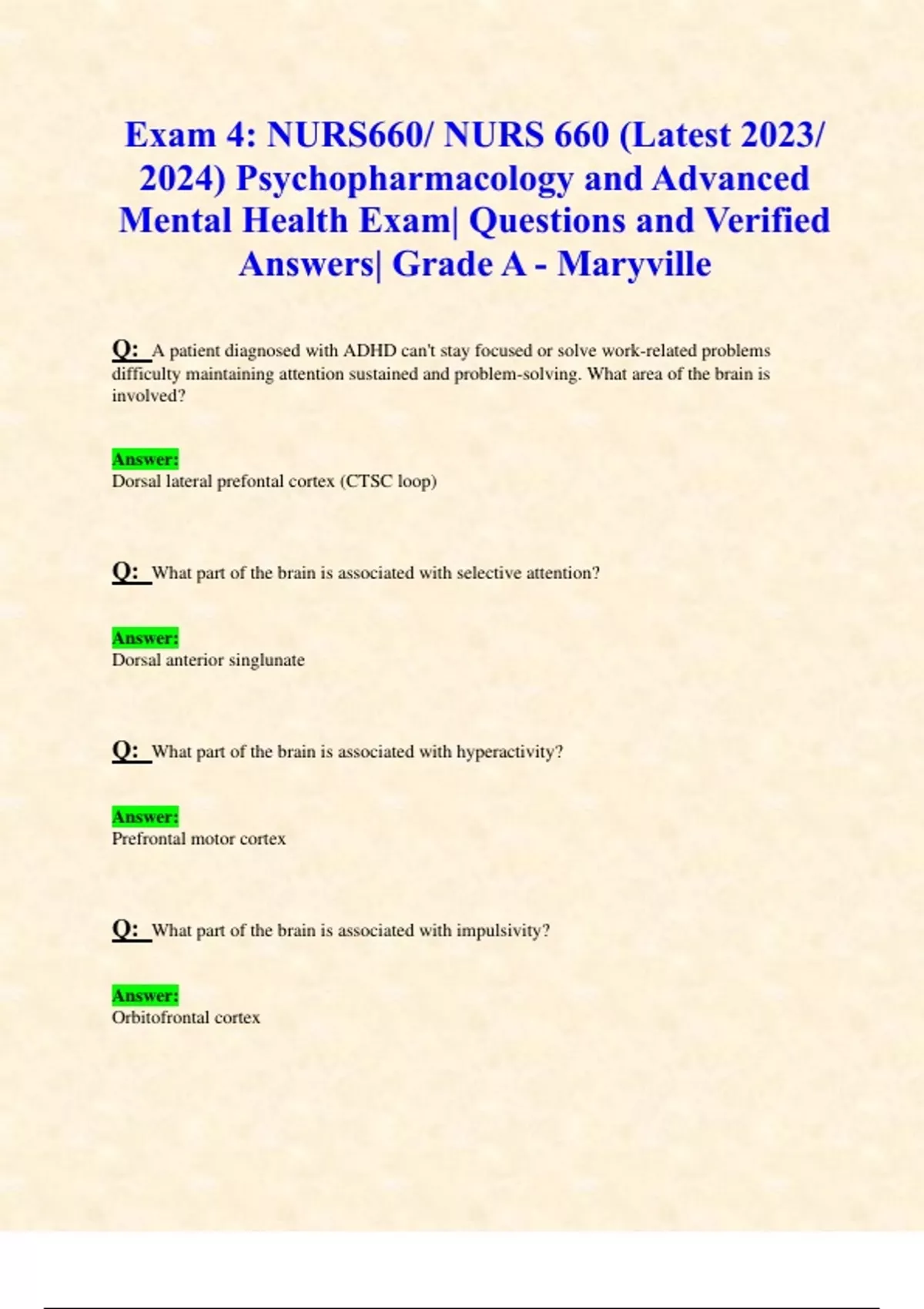 Exam 4: NURS660/ NURS 660 (Latest 2023/ 2024) Psychopharmacology and Advanced Mental Health Exam| Questions and Verified Answers| Grade A - Maryville

Q: A patient diagnosed with ADHD can't stay focused or solve work-related problems difficulty maintaining attention sustained and problem-solving. What area of the brain is involved?

Answer:
Dorsal lateral prefontal cortex (CTSC loop)

Q: What part of the brain is associated with selective attention?

Answer:
Dorsal anterior singlunate

Q: What part of the brain is associated with hyperactivity?

Answer:
Prefrontal motor cortex

Q: What part of the brain is associated with impulsivity?

Answer:
Orbitofrontal cortex